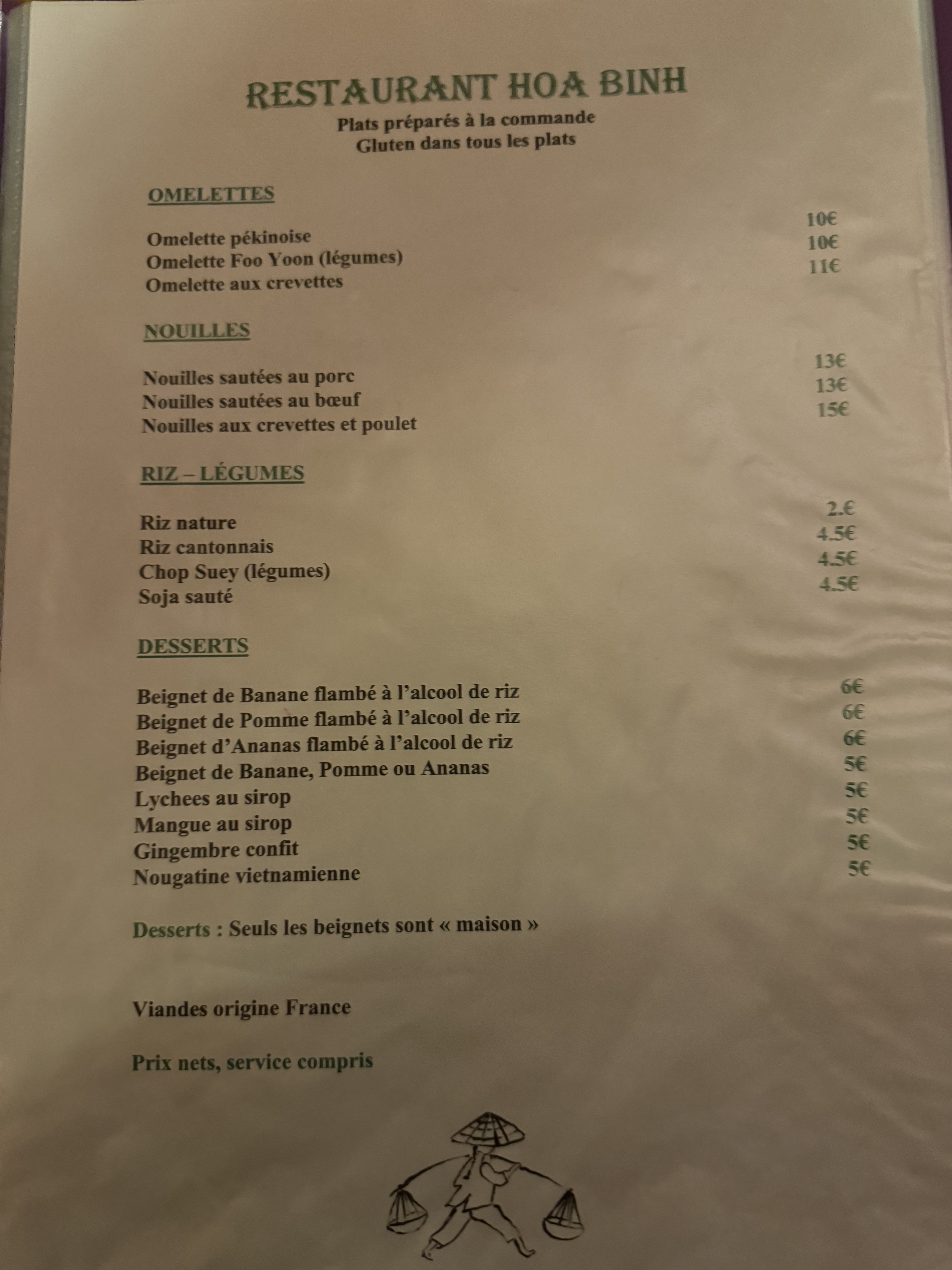 RESTAURANT HOA BINH
Plats préparés à la commande
Gluten dans tous les plats

OMELETTES

Omelette pékinoise 10€
Omelette Foo Yoon (légumes) 10€
Omelette aux crevettes 11€

NOUILLES

Nouilles sautées au porc 13€
Nouilles sautées au bœuf 13€
Nouilles aux crevettes et poulet 15€

RIZ – LÉGUMES

Riz nature 2.€
Riz cantonnais 4.5€
Chop Suey (légumes) 4.5€
Soja sauté 4.5€

DESSERTS

Beignet de Banane flambé à l'alcool de riz 6€
Beignet de Pomme flambé à l'alcool de riz 6€
Beignet d'Ananas flambé à l'alcool de riz 6€
Beignet de Banane, Pomme ou Ananas 5€
Lychees au sirop 5€
Mangue au sirop 5€
Gingembre confit 5€
Nougatine vietnamienne 5€

Desserts : Seuls les beignets sont « maison »

Viandes origine France

Prix nets, service compris